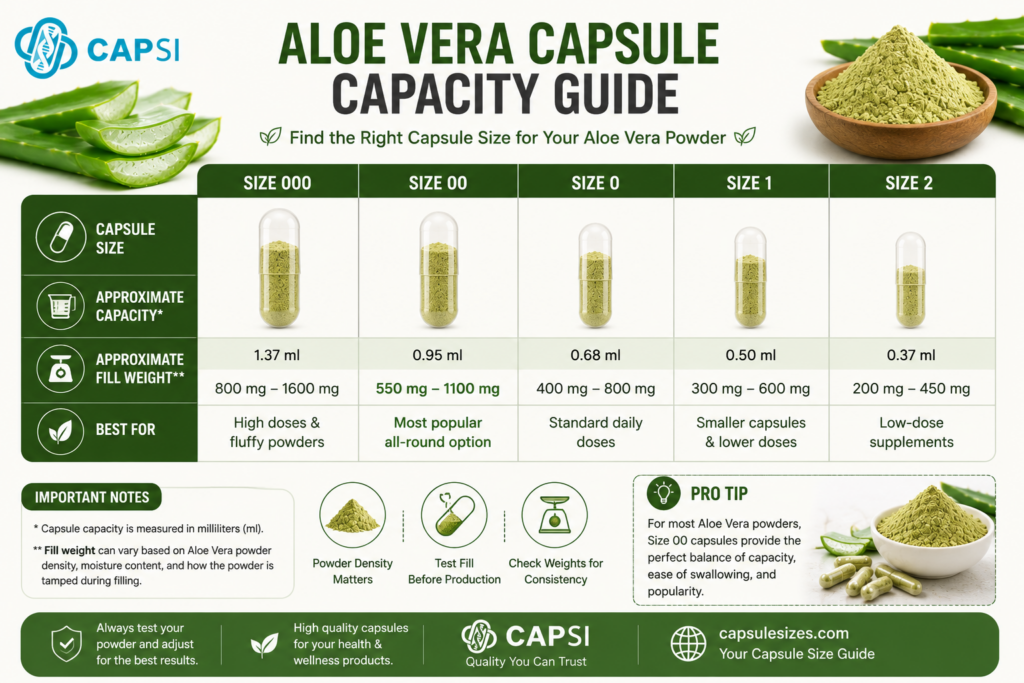 CAPSI

ALOE VERA CAPSULE CAPACITY GUIDE

Find the Right Capsule Size for Your Aloe Vera Powder

| | SIZE 000 | SIZE 00 | SIZE 0 | SIZE 1 | SIZE 2 |
|---|---|---|---|---|---|
| CAPSULE SIZE | | | | | |
| APPROXIMATE CAPACITY* | 1.37 ml | 0.95 ml | 0.68 ml | 0.50 ml | 0.37 ml |
| APPROXIMATE FILL WEIGHT** | 800 mg – 1600 mg | 550 mg – 1100 mg | 400 mg – 800 mg | 300 mg – 600 mg | 200 mg – 450 mg |
| BEST FOR | High doses & fluffy powders | Most popular all-round option | Standard daily doses | Smaller capsules & lower doses | Low-dose supplements |

IMPORTANT NOTES

* Capsule capacity is measured in milliliters (ml).

** Fill weight can vary based on Aloe Vera powder density, moisture content, and how the powder is tamped during filling.

Powder Density Matters

Test Fill Before Production

Check Weights for Consistency

PRO TIP

For most Aloe Vera powders, Size 00 capsules provide the perfect balance of capacity, ease of swallowing, and popularity.

Always test your powder and adjust for the best results.

High quality capsules for your health & wellness products.

CAPSI
Quality You Can Trust

capsulesizes.com
Your Capsule Size Guide